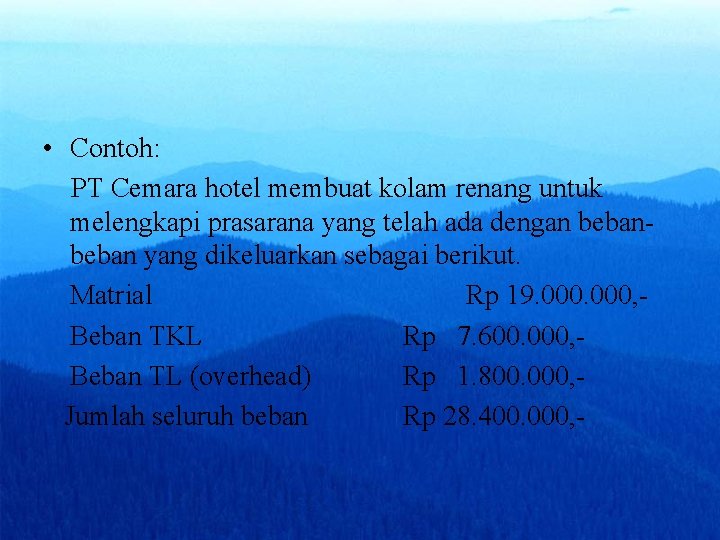 • Contoh:

PT Cemara hotel membuat kolam renang untuk melengkapi prasarana yang telah ada dengan beban-beban yang dikeluarkan sebagai berikut.

Matrial Rp 19.000.000,-
Beban TKL Rp 7.600.000,-
Beban TL (overhead) Rp 1.800.000,-
Jumlah seluruh beban Rp 28.400.000,-